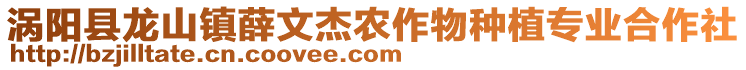 涡阳县龙山镇薛文杰农作物种植专业合作社
http://bzjilltate.cn.coovee.com